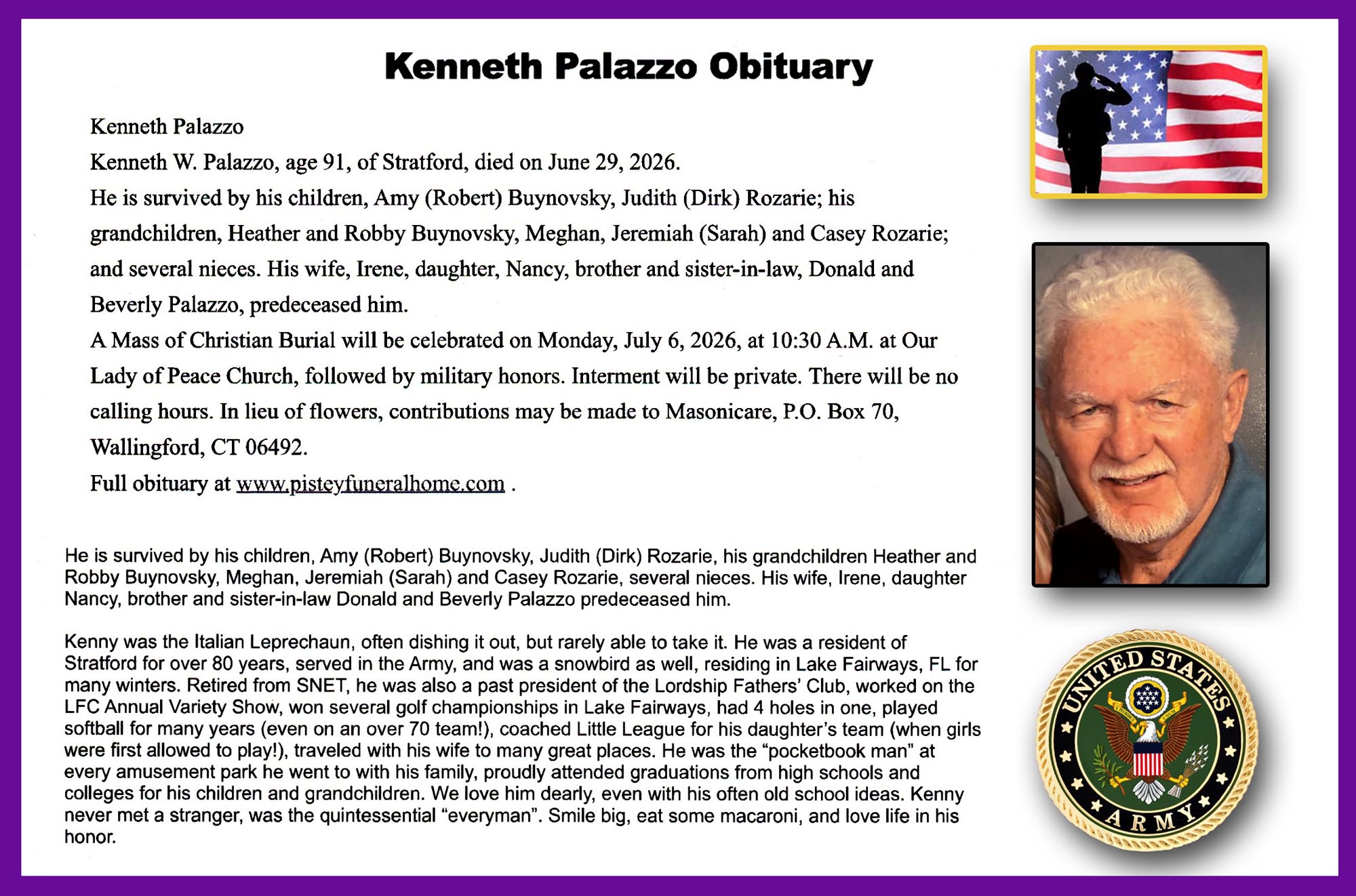 Kenneth Palazzo Obituary

Kenneth Palazzo

Kenneth W. Palazzo, age 91, of Stratford, died on June 29, 2026.

He is survived by his children, Amy (Robert) Buynovsky, Judith (Dirk) Rozarie; his grandchildren, Heather and Robby Buynovsky, Meghan, Jeremiah (Sarah) and Casey Rozarie; and several nieces. His wife, Irene, daughter, Nancy, brother and sister-in-law, Donald and Beverly Palazzo, predeceased him.

A Mass of Christian Burial will be celebrated on Monday, July 6, 2026, at 10:30 A.M. at Our Lady of Peace Church, followed by military honors. Interment will be private. There will be no calling hours. In lieu of flowers, contributions may be made to Masonicare, P.O. Box 70, Wallingford, CT 06492.

Full obituary at www.pisteyfuneralhome.com .

He is survived by his children, Amy (Robert) Buynovsky, Judith (Dirk) Rozarie, his grandchildren Heather and Robby Buynovsky, Meghan, Jeremiah (Sarah) and Casey Rozarie, several nieces. His wife, Irene, daughter Nancy, brother and sister-in-law Donald and Beverly Palazzo predeceased him.

Kenny was the Italian Leprechaun, often dishing it out, but rarely able to take it. He was a resident of Stratford for over 80 years, served in the Army, and was a snowbird as well, residing in Lake Fairways, FL for many winters. Retired from SNET, he was also a past president of the Lordship Fathers' Club, worked on the LFC Annual Variety Show, won several golf championships in Lake Fairways, had 4 holes in one, played softball for many years (even on an over 70 team!), coached Little League for his daughter's team (when girls were first allowed to play!), traveled with his wife to many great places. He was the "pocketbook man" at every amusement park he went to with his family, proudly attended graduations from high schools and colleges for his children and grandchildren. We love him dearly, even with his often old school ideas. Kenny never met a stranger, was the quintessential "everyman". Smile big, eat some macaroni, and love life in his honor.

UNITED STATES ARMY